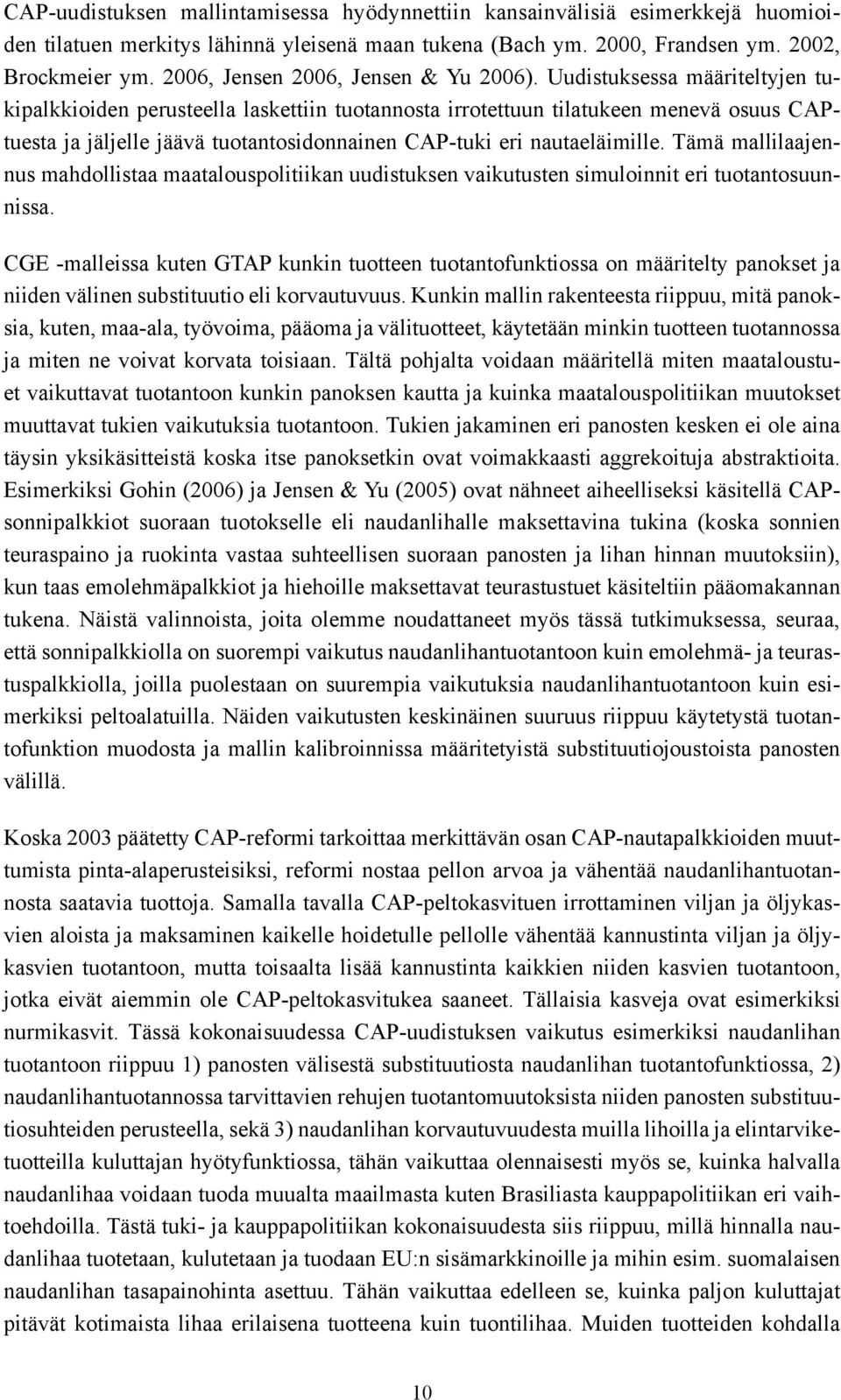 CAP-uudistuksen mallintamisessa hyödynnettiin kansainvälisiä esimerkkejä huomioiden tilatuen merkitys lähinnä yleisenä maan tukena (Bach ym. 2000, Frandsen ym. 2002, Brockmeier ym. 2006, Jensen 2006, Jensen & Yu 2006). Uudistuksessa määriteltyjen tukipalkkioiden perusteella laskettiin tuotannosta irrotettuun tilatukeen menevä osuus CAP-tuesta ja jäljelle jäävä tuotantosidonnainen CAP-tuki eri nautaeläimille. Tämä mallilaajennus mahdollistaa maatalouspolitiikan uudistuksen vaikutusten simuloinnit eri tuotantosuunnissa.

CGE -malleissa kuten GTAP kunkin tuotteen tuotantofunktiossa on määritelty panokset ja niiden välinen substituutio eli korvautuvuus. Kunkin mallin rakenteesta riippuu, mitä panoksia, kuten, maa-ala, työvoima, pääoma ja välituotteet, käytetään minkin tuotteen tuotannossa ja miten ne voivat korvata toisiaan. Tältä pohjalta voidaan määritellä miten maataloustuet vaikuttavat tuotantoon kunkin panoksen kautta ja kuinka maatalouspolitiikan muutokset muuttavat tukien vaikutuksia tuotantoon. Tukien jakaminen eri panosten kesken ei ole aina täysin yksikäsitteistä koska itse panoksetkin ovat voimakkaasti aggrekoituja abstraktioita. Esimerkiksi Gohin (2006) ja Jensen & Yu (2005) ovat nähneet aiheelliseksi käsitellä CAP-sonnipalkkiot suoraan tuotokselle eli naudanlihalle maksettavina tukina (koska sonnien teuraspaino ja ruokinta vastaa suhteellisen suoraan panosten ja lihan hinnan muutoksiin), kun taas emolehmäpalkkiot ja hiehoille maksettavat teurastustuet käsiteltiin pääomakannan tukena. Näistä valinnoista, joita olemme noudattaneet myös tässä tutkimuksessa, seuraa, että sonnipalkkiolla on suorempi vaikutus naudanlihantuotantoon kuin emolehmä- ja teurastuspalkkiolla, joilla puolestaan on suurempia vaikutuksia naudanlihantuotantoon kuin esimerkiksi peltoalatuilla. Näiden vaikutusten keskinäinen suuruus riippuu käytetystä tuotantofunktion muodosta ja mallin kalibroinnissa määritetyistä substituutiojoustoista panosten välillä.

Koska 2003 päätetty CAP-reformi tarkoittaa merkittävän osan CAP-nautapalkkioiden muuttumista pinta-alaperusteisiksi, reformi nostaa pellon arvoa ja vähentää naudanlihantuotannosta saatavia tuottoja. Samalla tavalla CAP-peltokasvituen irrottaminen viljan ja öljykasvien aloista ja maksaminen kaikelle hoidetulle pellolle vähentää kannustinta viljan ja öljykasvien tuotantoon, mutta toisaalta lisää kannustinta kaikkien niiden kasvien tuotantoon, jotka eivät aiemmin ole CAP-peltokasvitukea saaneet. Tällaisia kasveja ovat esimerkiksi nurmikasvit. Tässä kokonaisuudessa CAP-uudistuksen vaikutus esimerkiksi naudanlihan tuotantoon riippuu 1) panosten välisestä substituutiosta naudanlihan tuotantofunktiossa, 2) naudanlihantuotannossa tarvittavien rehujen tuotantomuutoksista niiden panosten substituutiosuhteiden perusteella, sekä 3) naudanlihan korvautuvuudesta muilla lihoilla ja elintarviketuotteilla kuluttajan hyötyfunktiossa, tähän vaikuttaa olennaisesti myös se, kuinka halvalla naudanlihaa voidaan tuoda muualta maailmasta kuten Brasiliasta kauppapolitiikan eri vaihtoehdoilla. Tästä tuki- ja kauppapolitiikan kokonaisuudesta siis riippuu, millä hinnalla naudanlihaa tuotetaan, kulutetaan ja tuodaan EU:n sisämarkkinoille ja mihin esim. suomalaisen naudanlihan tasapainohinta asettuu. Tähän vaikuttaa edelleen se, kuinka paljon kuluttajat pitävät kotimaista lihaa erilaisena tuotteena kuin tuontilihaa. Muiden tuotteiden kohdalla

10